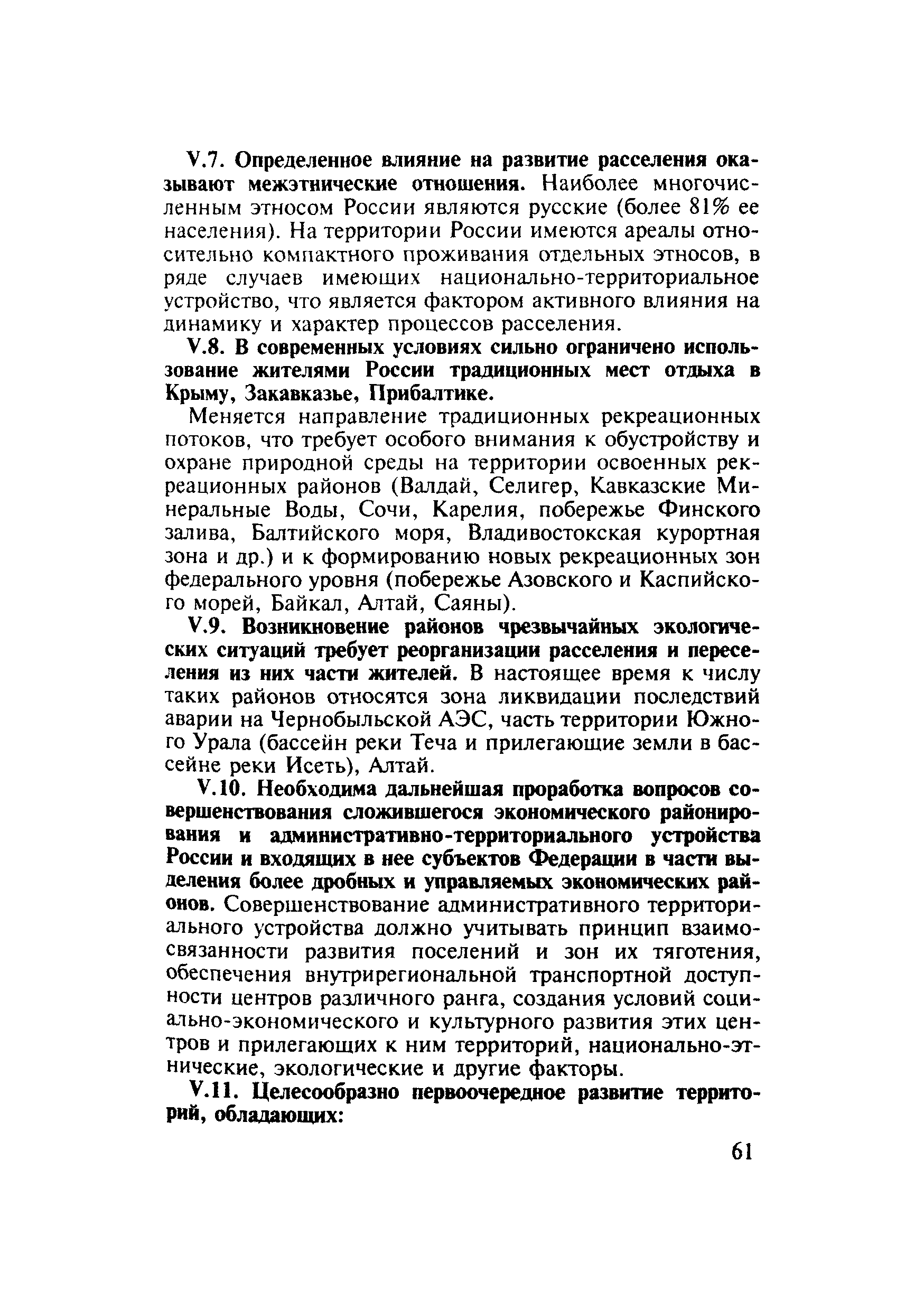 V.7. Определенное влияние на развитие расселения оказывают межэтнические отношения. Наиболее многочисленным этносом России являются русские (более 81% ее населения). На территории России имеются ареалы относительно компактного проживания отдельных этносов, в ряде случаев имеющих национально-территориальное устройство, что является фактором активного влияния на динамику и характер процессов расселения.

V.8. В современных условиях сильно ограничено использование жителями России традиционных мест отдыха в Крыму, Закавказье, Прибалтике.

Меняется направление традиционных рекреационных потоков, что требует особого внимания к обустройству и охране природной среды на территории освоенных рекреационных районов (Валдай, Селигер, Кавказские Минеральные Воды, Сочи, Карелия, побережье Финского залива, Балтийского моря, Владивостокская курортная зона и др.) и к формированию новых рекреационных зон федерального уровня (побережье Азовского и Каспийского морей, Байкал, Алтай, Саяны).

V.9. Возникновение районов чрезвычайных экологических ситуаций требует реорганизации расселения и переселения из них части жителей. В настоящее время к числу таких районов относятся зона ликвидации последствий аварии на Чернобыльской АЭС, часть территории Южного Урала (бассейн реки Теча и прилегающие земли в бассейне реки Исеть), Алтай.

V.10. Необходима дальнейшая проработка вопросов совершенствования сложившегося экономического районирования и административно-территориального устройства России и входящих в нее субъектов Федерации в части выделения более дробных и управляемых экономических районов. Совершенствование административного территориального устройства должно учитывать принцип взаимосвязанности развития поселений и зон их тяготения, обеспечения внутрирегиональной транспортной доступности центров различного ранга, создания условий социально-экономического и культурного развития этих центров и прилегающих к ним территорий, национально-этнические, экологические и другие факторы.

V.11. Целесообразно первоочередное развитие территорий, обладающих:

61